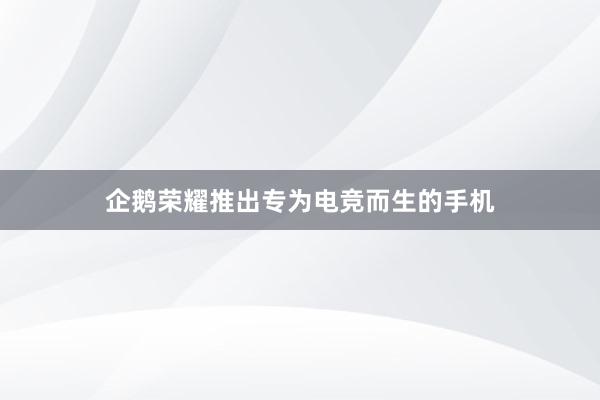 企鹅荣耀推出专为电竞而生的手机